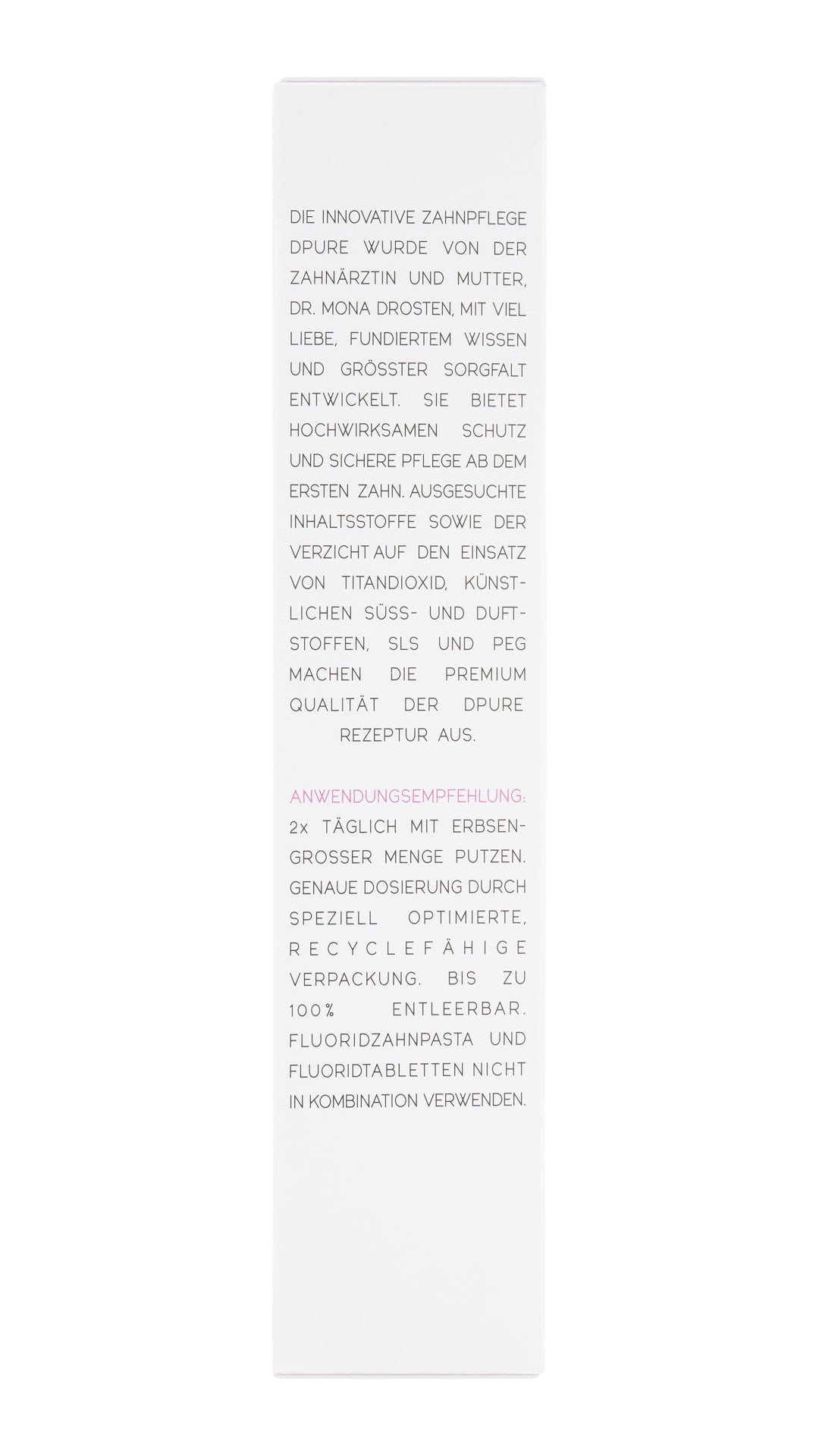 DIE INNOVATIVE ZAHNPFLEGE DPURE WURDE VON DER ZAHNÄRZTIN UND MUTTER, DR. MONA DROSTEN, MIT VIEL LIEBE, FUNDIERTEM WISSEN UND GRÖSSTER SORGFALT ENTWICKELT. SIE BIETET HOCHWIRKSAMEN SCHUTZ UND SICHERE PFLEGE AB DEM ERSTEN ZAHN. AUSGESUCHTE INHALTSSTOFFE SOWIE DER VERZICHT AUF DEN EINSATZ VON TITANDIOXID, KÜNSTLICHEN SÜSS- UND DUFTSTOFFEN, SLS UND PEG MACHEN DIE PREMIUM QUALITÄT DER DPURE REZEPTUR AUS.

ANWENDUNGSEMPFEHLUNG:
2x TÄGLICH MIT ERBSENGROSSER MENGE PUTZEN. GENAUE DOSIERUNG DURCH SPEZIELL OPTIMIERTE, RECYCLEFÄHIGE VERPACKUNG. BIS ZU 100% ENTLEERBAR. FLUORIDZAHNPASTA UND FLUORIDTABLETTEN NICHT IN KOMBINATION VERWENDEN.